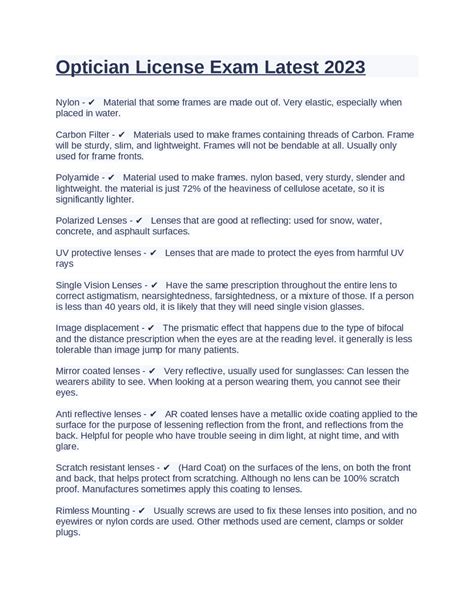 Optician License Exam Latest 2023

Nylon - ✔ Material that some frames are made out of. Very elastic, especially when placed in water.

Carbon Filter - ✔ Materials used to make frames containing threads of Carbon. Frame will be sturdy, slim, and lightweight. Frames will not be bendable at all. Usually only used for frame fronts.

Polyamide - ✔ Material used to make frames. nylon based, very sturdy, slender and lightweight. the material is just 72% of the heaviness of cellulose acetate, so it is significantly lighter.

Polarized Lenses - ✔ Lenses that are good at reflecting: used for snow, water, concrete, and asphault surfaces.

UV protective lenses - ✔ Lenses that are made to protect the eyes from harmful UV rays

Single Vision Lenses - ✔ Have the same prescription throughout the entire lens to correct astigmatism, nearsightedness, farsightedness, or a mixture of those. If a person is less than 40 years old, it is likely that they will need single vision glasses.

Image displacement - ✔ The prismatic effect that happens due to the type of bifocal and the distance prescription when the eyes are at the reading level. it generally is less tolerable than image jump for many patients.

Mirror coated lenses - ✔ Very reflective, usually used for sunglasses: Can lessen the wearers ability to see. When looking at a person wearing them, you cannot see their eyes.

Anti reflective lenses - ✔ AR coated lenses have a metallic oxide coating applied to the surface for the purpose of lessening reflection from the front, and reflections from the back. Helpful for people who have trouble seeing in dim light, at night time, and with glare.

Scratch resistant lenses - ✔ (Hard Coat) on the surfaces of the lens, on both the front and back, that helps protect from scratching. Although no lens can be 100% scratch proof. Manufactures sometimes apply this coating to lenses.

Rimless Mounting - ✔ Usually screws are used to fix these lenses into position, and no eyewires or nylon cords are used. Other methods used are cement, clamps or solder plugs.